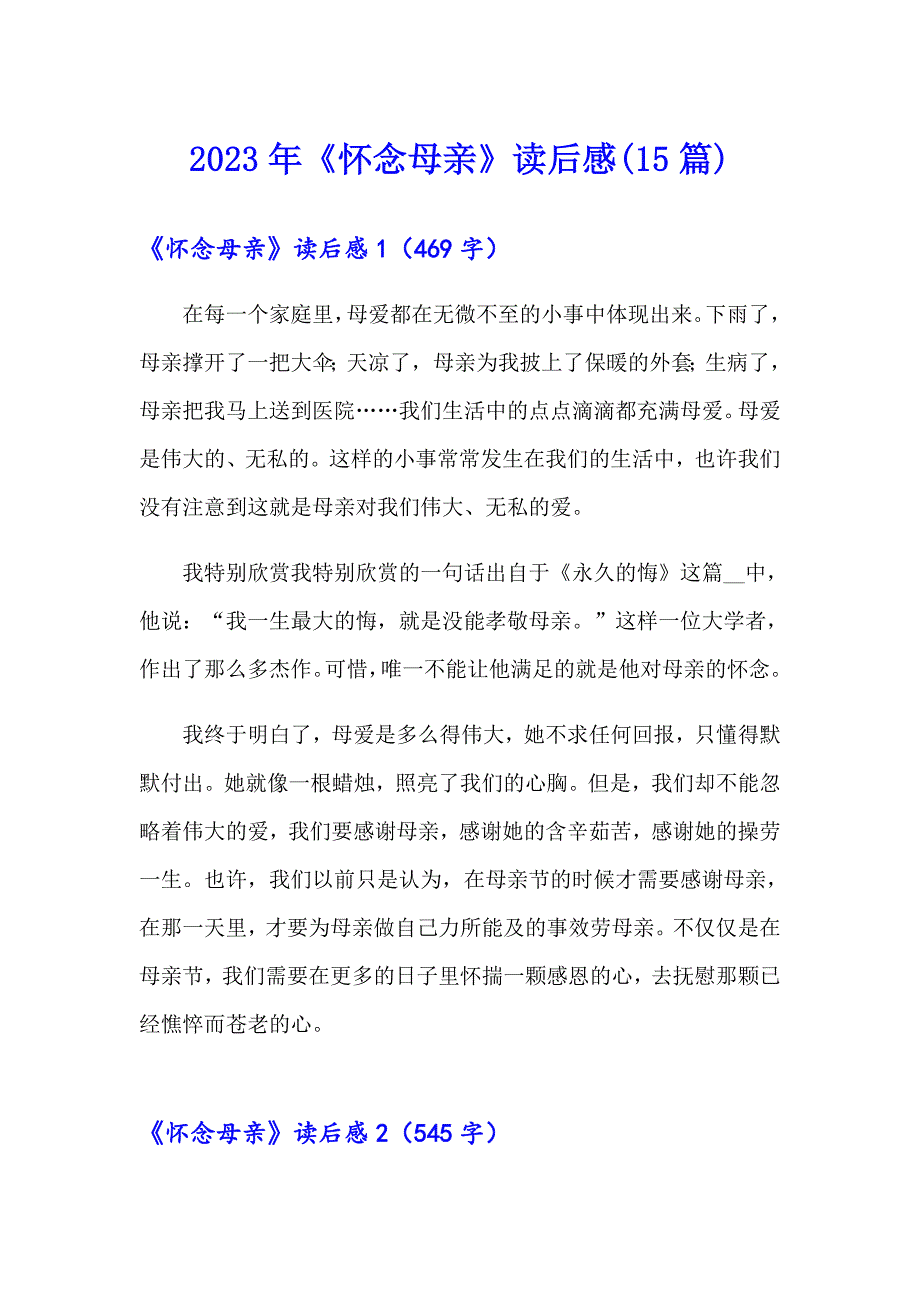 2023年《怀念母亲》读后感(15篇)

《怀念母亲》读后感1（469字）

在每一个家庭里，母爱都在无微不至的小事中体现出来。下雨了，母亲撑开了一把大伞；天凉了，母亲为我披上了保暖的外套；生病了，母亲把我马上送到医院……我们生活中的点点滴滴都充满母爱。母爱是伟大的、无私的。这样的小事常常发生在我们的生活中，也许我们没有注意到这就是母亲对我们伟大、无私的爱。

我特别欣赏我特别欣赏的一句话出自于《永久的悔》这篇__中，他说：“我一生最大的悔，就是没能孝敬母亲。”这样一位大学者，作出了那么多杰作。可惜，唯一不能让他满足的就是他对母亲的怀念。

我终于明白了，母爱是多么得伟大，她不求任何回报，只懂得默默付出。她就像一根蜡烛，照亮了我们的心胸。但是，我们却不能忽略着伟大的爱，我们要感谢母亲，感谢她的含辛茹苦，感谢她的操劳一生。也许，我们以前只是认为，在母亲节的时候才需要感谢母亲，在那一天里，才要为母亲做自己力所能及的事效劳母亲。不仅仅是在母亲节，我们需要在更多的日子里怀揣一颗感恩的心，去抚慰那颗已经憔悴而苍老的心。

《怀念母亲》读后感2（545字）